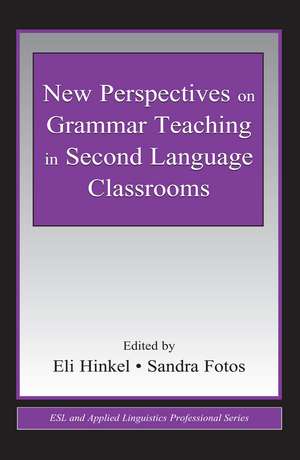 New Perspectives on Grammar Teaching in Second Language Classrooms

Edited by
Eli Hinkel • Sandra Fotos

ESL and Applied Linguistics Professional Series